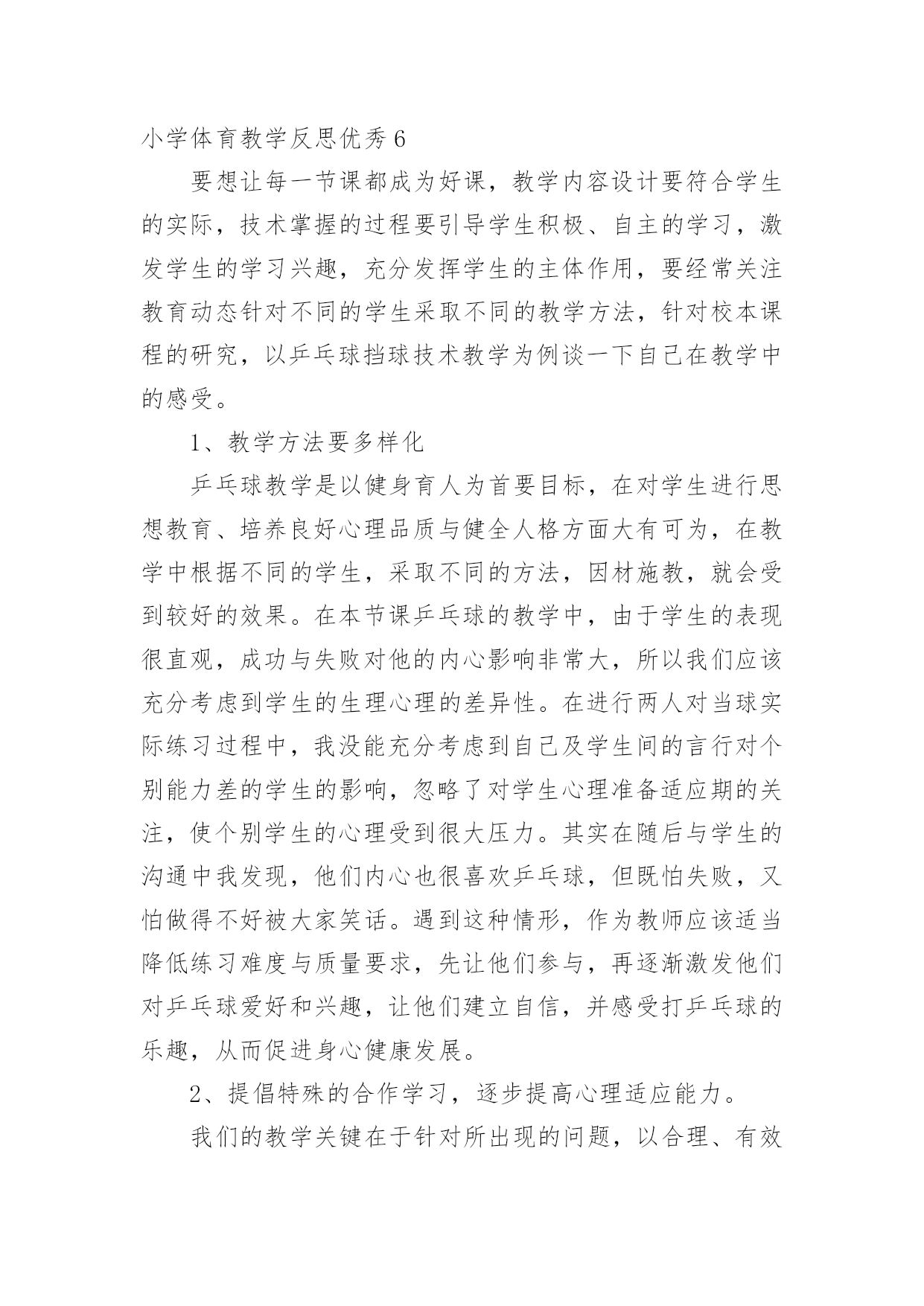 小学体育教学反思优秀 6

要想让每一节课都成为好课，教学内容设计要符合学生的实际，技术掌握的过程要引导学生积极、自主的学习，激发学生的学习兴趣，充分发挥学生的主体作用，要经常关注教育动态针对不同的学生采取不同的教学方法，针对校本课程的研究，以乒乓球挡球技术教学为例谈一下自己在教学中的感受。

1、教学方法要多样化

乒乓球教学是以健身育人为首要目标，在对学生进行思想教育、培养良好心理品质与健全人格方面大有可为，在教学中根据不同的学生，采取不同的方法，因材施教，就会受到较好的效果。在本节课乒乓球的教学中，由于学生的表现很直观，成功与失败对他的内心影响非常大，所以我们应该充分考虑到学生的生理心理的差异性。在进行两人对当球实际练习过程中，我没能充分考虑到自己及学生间的言行对个别能力差的学生的影响，忽略了对学生心理准备适应期的关注，使个别学生的心理受到很大压力。其实在随后与学生的沟通中我发现，他们内心也很喜欢乒乓球，但既怕失败，又怕做得不好被大家笑话。遇到这种情形，作为教师应该适当降低练习难度与质量要求，先让他们参与，再逐渐激发他们对乒乓球爱好和兴趣，让他们建立自信，并感受打乒乓球的乐趣，从而促进身心健康发展。

2、提倡特殊的合作学习，逐步提高心理适应能力。

我们的教学关键在于针对所出现的问题，以合理、有效